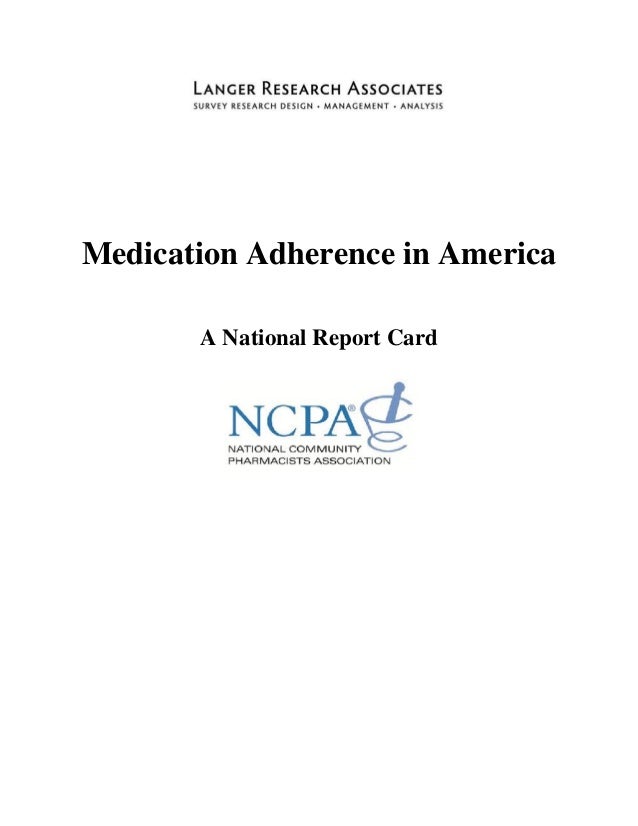 LANGER RESEARCH ASSOCIATES
SURVEY RESEARCH DESIGN • MANAGEMENT • ANALYSIS

Medication Adherence in America

A National Report Card

NCPA®
NATIONAL COMMUNITY PHARMACISTS ASSOCIATION